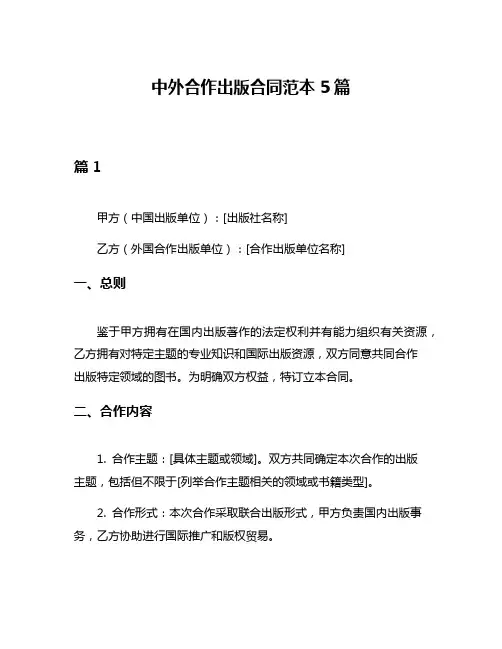 中外合作出版合同范本 5 篇

篇 1

甲方（中国出版单位）：[出版社名称]

乙方（外国合作出版单位）：[合作出版单位名称]

一、总则

鉴于甲方拥有在国内出版著作的法定权利并有能力组织有关资源，乙方拥有对特定主题的专业知识和国际出版资源，双方同意共同合作出版特定领域的图书。为明确双方权益，特订立本合同。

二、合作内容

1. 合作主题：[具体主题或领域]。双方共同确定本次合作的出版主题，包括但不限于[列举合作主题相关的领域或书籍类型]。

2. 合作形式：本次合作采取联合出版形式，甲方负责国内出版事务，乙方协助进行国际推广和版权贸易。